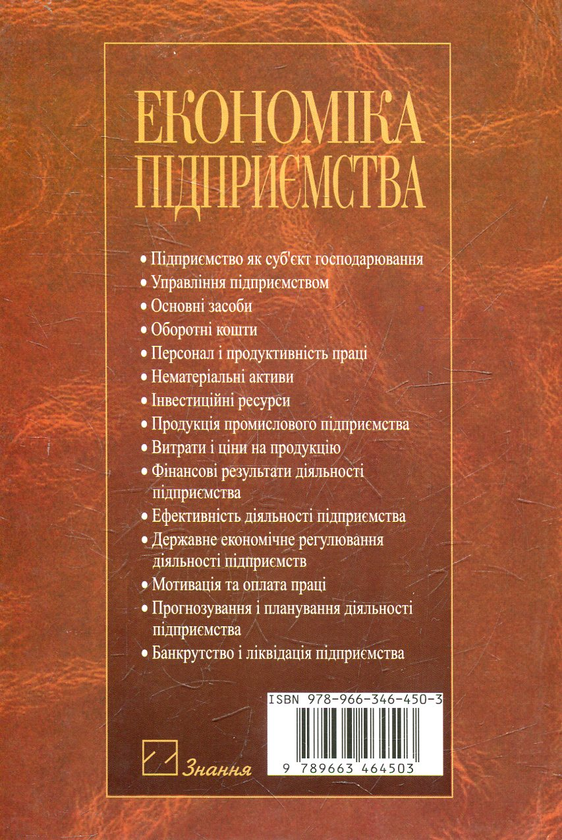 ЕКОНОМІКА ПІДПРИЄМСТВА

• Підприємство як суб'єкт господарювання
• Управління підприємством
• Основні засоби
• Оборотні кошти
• Персонал і продуктивність праці
• Нематеріальні активи
• Інвестиційні ресурси
• Продукція промислового підприємства
• Витрати і ціни на продукцію
• Фінансові результати діяльності підприємства
• Ефективність діяльності підприємства
• Державне економічне регулювання діяльності підприємств
• Мотивація та оплата праці
• Прогнозування і планування діяльності підприємства
• Банкрутство і ліквідація підприємства

ISBN 978-966-346-450-3

9 789663 464503

Знання